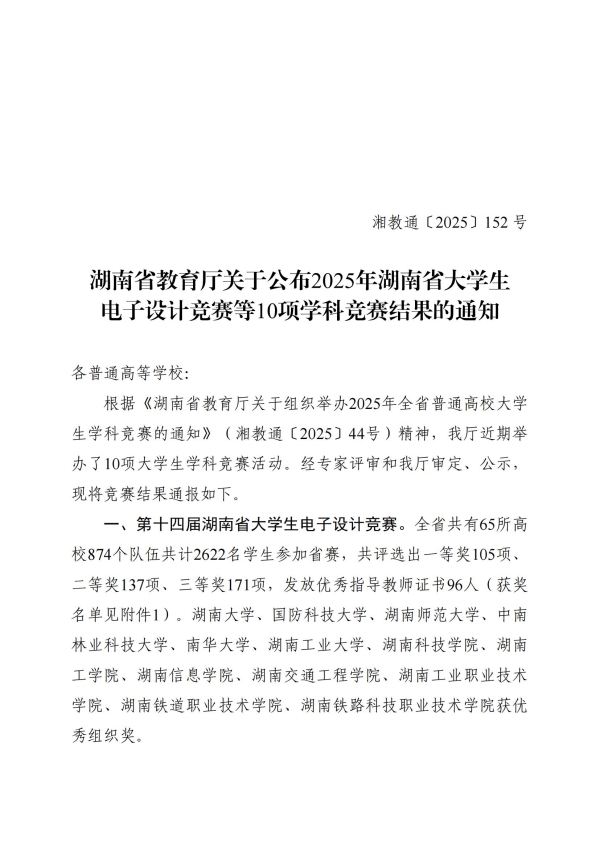 湘教通〔2025〕152 号

湖南省教育厅关于公布2025年湖南省大学生电子设计竞赛等10项学科竞赛结果的通知

各普通高等学校：

根据《湖南省教育厅关于组织举办2025年全省普通高校大学生学科竞赛的通知》（湘教通〔2025〕44号）精神，我厅近期举办了10项大学生学科竞赛活动。经专家评审和我厅审定、公示，现将竞赛结果通报如下。

一、第十四届湖南省大学生电子设计竞赛。全省共有65所高校874个队伍共计2622名学生参加省赛，共评选出一等奖105项、二等奖137项、三等奖171项，发放优秀指导教师证书96人（获奖名单见附件1）。湖南大学、国防科技大学、湖南师范大学、中南林业科技大学、南华大学、湖南工业大学、湖南科技学院、湖南工学院、湖南信息学院、湖南交通工程学院、湖南工业职业技术学院、湖南铁道职业技术学院、湖南铁路科技职业技术学院获优秀组织奖。